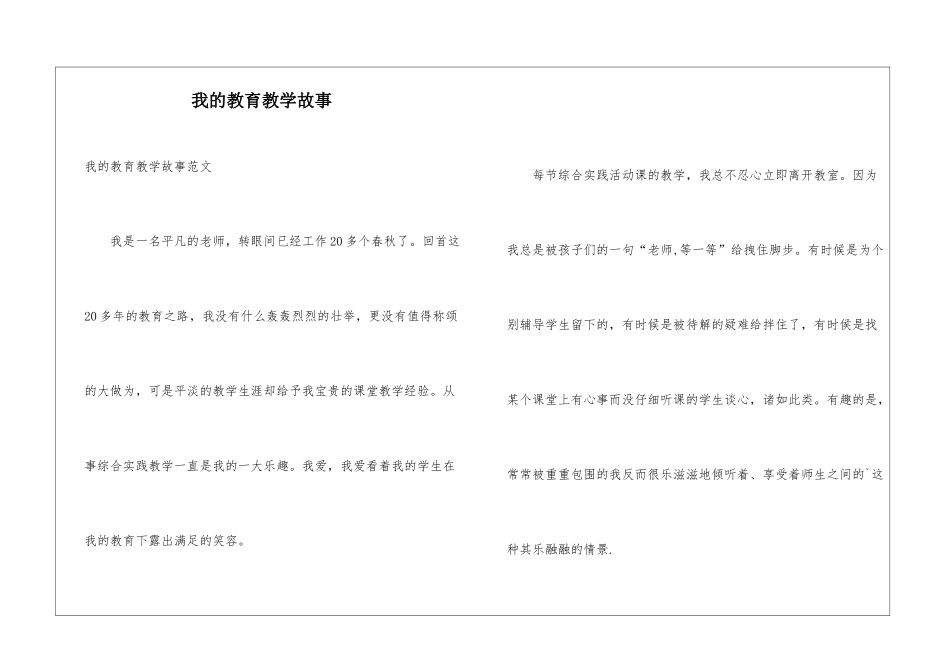 我的教育教学故事

我的教育教学故事范文

我是一名平凡的老师，转眼间已经工作20多个春秋了。回首这20多年的教育之路，我没有什么轰轰烈烈的壮举，更没有值得称颂的大做为，可是平淡的教学生涯却给予我宝贵的课堂教学经验。从事综合实践教学一直是我的一大乐趣。我爱，我爱看着我的学生在我的教育下露出满足的笑容。

每节综合实践活动课的教学，我总不忍心立即离开教室。因为我总是被孩子们的一句“老师,等一等”给拽住脚步。有时候是为个别辅导学生留下的，有时候是被待解的疑难给拌住了，有时候是找某个课堂上有心事而没仔细听课的学生谈心，诸如此类。有趣的是，常常被重重包围的我反而很乐滋滋地倾听着、享受着师生之间的`这种其乐融融的情景.